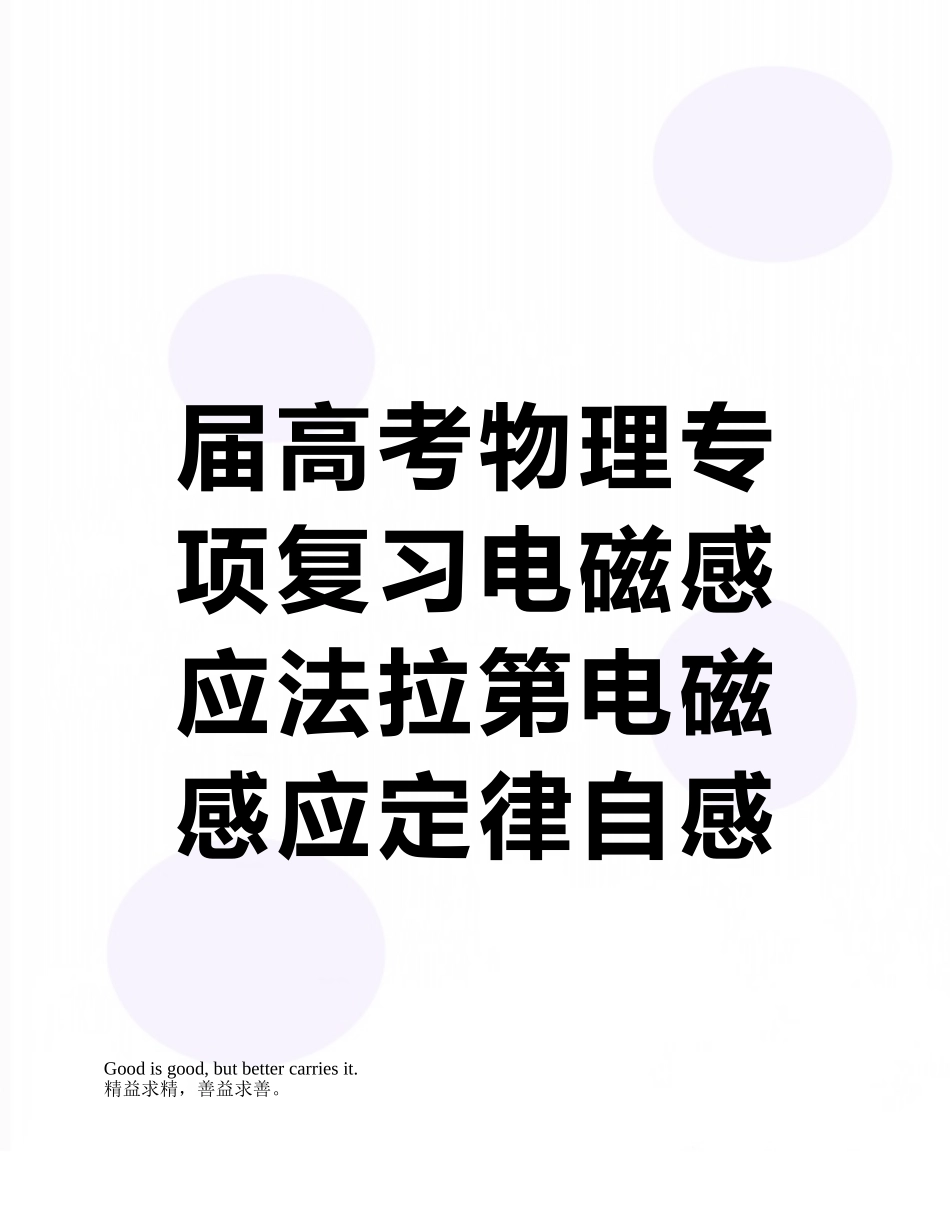 届高考物理专项复习电磁感应法拉第电磁感应定律自感

Good is good, but better carries it.
精益求精，善益求善。